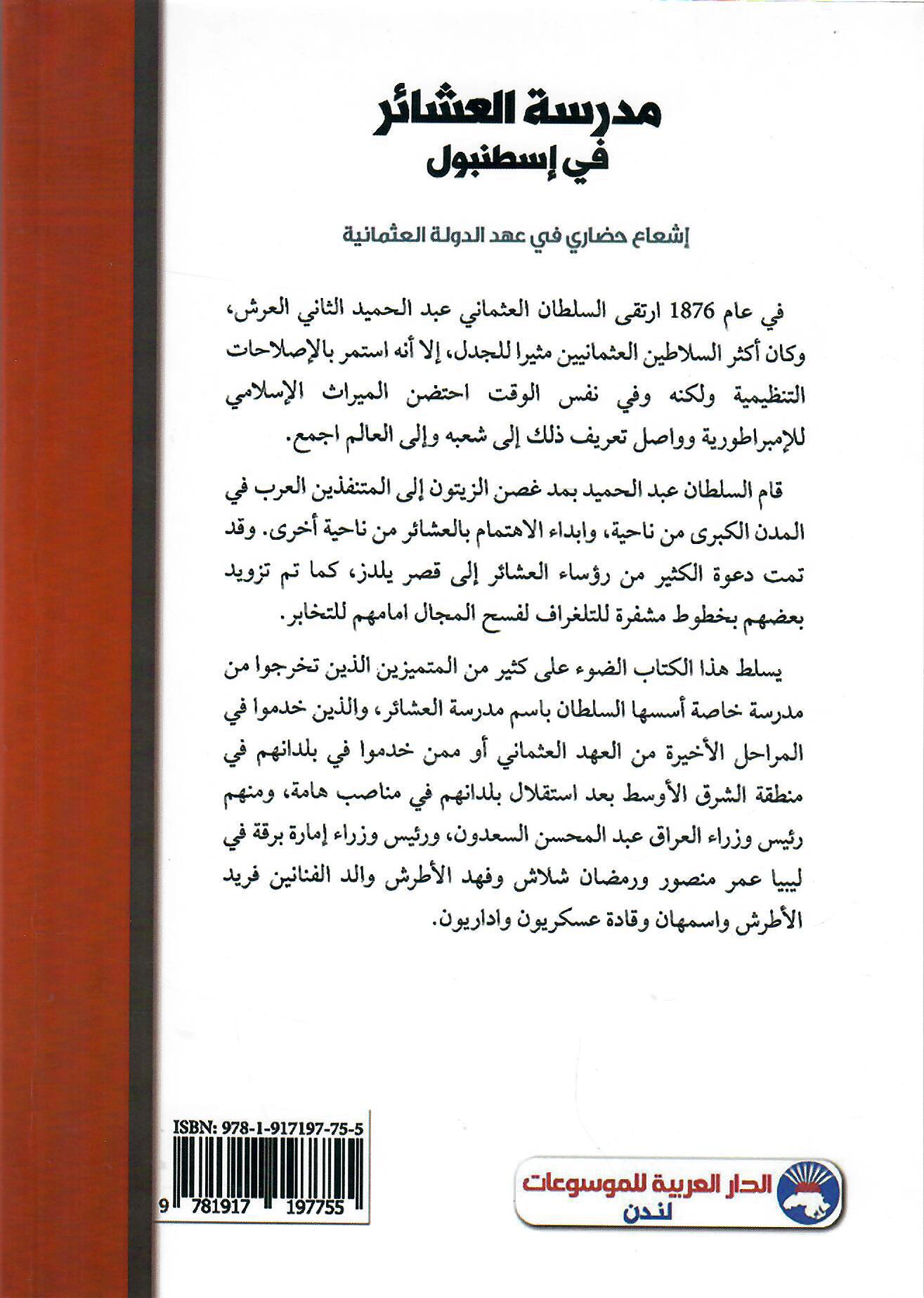 مدرسة العشائر
في إسطنبول

إشعاع حضاري في عهد الدولة العثمانية

في عام 1876 ارتقى السلطان العثماني عبد الحميد الثاني العرش، وكان أكثر السلاطين العثمانيين مثيرا للجدل، إلا أنه استمر بالإصلاحات التنظيمية ولكنه وفي نفس الوقت احتضن الميراث الإسلامي للإمبراطورية وواصل تعريف ذلك إلى شعبه وإلى العالم اجمع.

قام السلطان عبد الحميد بمد غصن الزيتون إلى المتنفذين العرب في المدن الكبرى من ناحية، وابداء الاهتمام بالعشائر من ناحية أخرى. وقد تمت دعوة الكثير من رؤساء العشائر إلى قصر يلدز، كما تم تزويد بعضهم بخطوط مشفرة للتلغراف لفسح المجال امامهم للتخابر.

يسلط هذا الكتاب الضوء على كثير من المتميزين الذين تخرجوا من مدرسة خاصة أسسها السلطان باسم مدرسة العشائر، والذين خدموا في المراحل الأخيرة من العهد العثماني أو ممن خدموا في بلدانهم في منطقة الشرق الأوسط بعد استقلال بلدانهم في مناصب هامة، ومنهم رئيس وزراء العراق عبد المحسن السعدون، ورئيس وزراء إمارة برقة في ليبيا عمر منصور ورمضان شلاش وفهد الأطرش والد الفنانين فريد الأطرش واسمهان وقادة عسكريون واداريون.

ISBN: 978-1-917197-75-5
9 781917 197755

الدار العربية للموسوعات
لندن